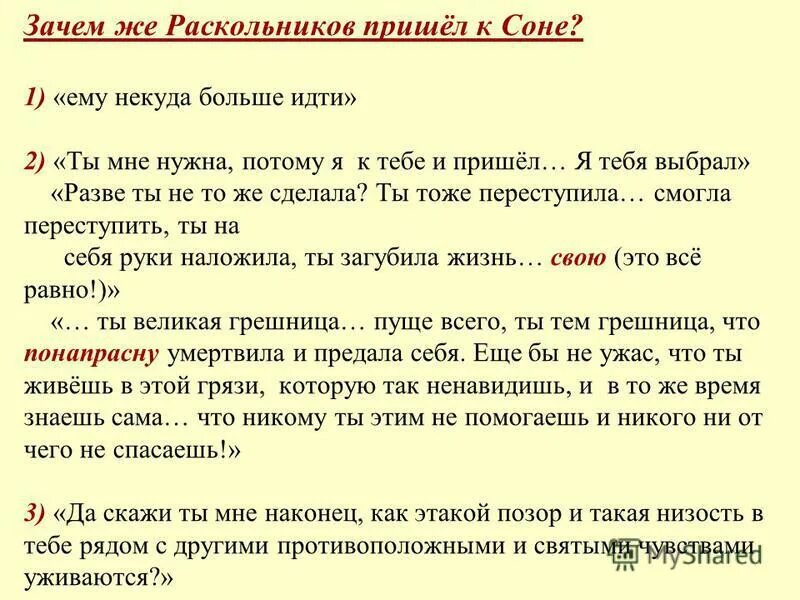 Зачем же Раскольников пришёл к Соне?

1) «ему некуда больше идти»

2) «Ты мне нужна, потому я к тебе и пришёл… Я тебя выбрал»
«Разве ты не то же сделала? Ты тоже переступила… смогла переступить, ты на себя руки наложила, ты загубила жизнь… свою (это всё равно!)»
«… ты великая грешница… пуще всего, ты тем грешница, что понапрасну умертвила и предала себя. Еще бы не ужас, что ты живёшь в этой грязи, которую так ненавидишь, и в то же время знаешь сама… что никому ты этим не помогаешь и никого ни от чего не спасаешь!»

3) «Да скажи ты мне наконец, как этакой позор и такая низость в тебе рядом с другими противоположными и святыми чувствами уживаются?»

MyShared